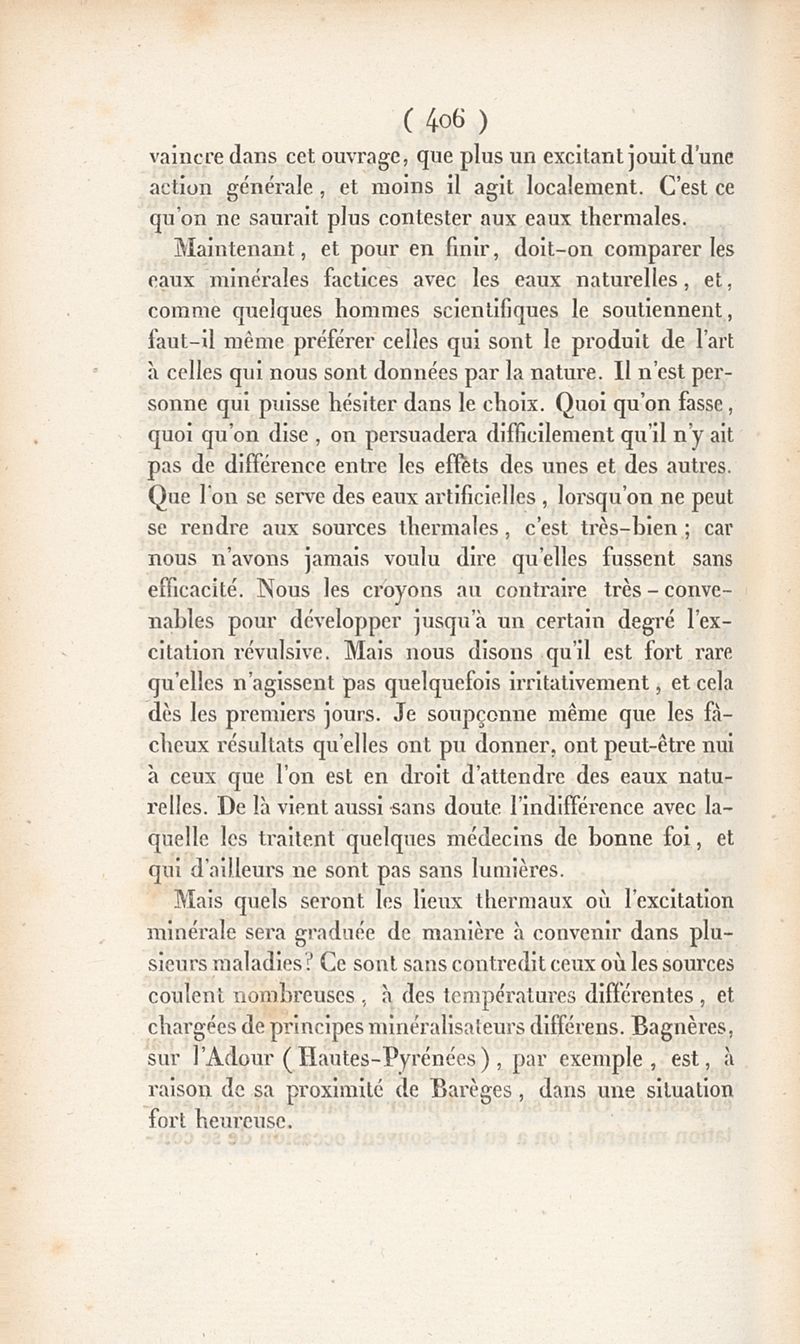 ( 406 )

vaincre dans cet ouvrage, que plus un excitant jouit d'une action générale, et moins il agit localement. C'est ce qu'on ne saurait plus contester aux eaux thermales.

Maintenant, et pour en finir, doit-on comparer les eaux minérales factices avec les eaux naturelles, et, comme quelques hommes scientifiques le soutiennent, faut-il même préférer celles qui sont le produit de l'art à celles qui nous sont données par la nature. Il n'est personne qui puisse hésiter dans le choix. Quoi qu'on fasse, quoi qu'on dise, on persuadera difficilement qu'il n'y ait pas de différence entre les effèts des unes et des autres. Que l'on se serve des eaux artificielles, lorsqu'on ne peut se rendre aux sources thermales, c'est très-bien ; car nous n'avons jamais voulu dire qu'elles fussent sans efficacité. Nous les croyons au contraire très-convenables pour développer jusqu'à un certain degré l'excitation révulsive. Mais nous disons qu'il est fort rare qu'elles n'agissent pas quelquefois irritativement, et cela dès les premiers jours. Je soupçonne même que les fâcheux résultats qu'elles ont pu donner, ont peut-être nui à ceux que l'on est en droit d'attendre des eaux naturelles. De là vient aussi sans doute l'indifférence avec laquelle les traitent quelques médecins de bonne foi, et qui d'ailleurs ne sont pas sans lumières.

Mais quels seront les lieux thermaux où l'excitation minérale sera graduée de manière à convenir dans plusieurs maladies? Ce sont sans contredit ceux où les sources coulent nombreuses, à des températures différentes, et chargées de principes minéralisateurs différens. Bagnères, sur l'Adour (Hautes-Pyrénées), par exemple, est, à raison de sa proximité de Barèges, dans une situation fort heureuse.